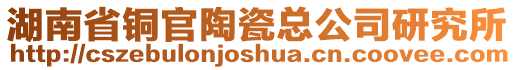 湖南省铜官陶瓷总公司研究所
http://cszebulonjoshua.cn.coovee.com